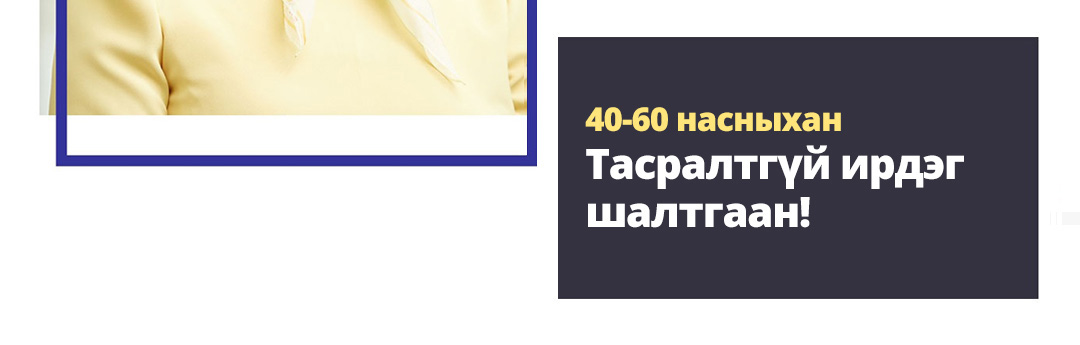 40-60 насныхан
Тасралтгүй ирдэг шалтгаан!